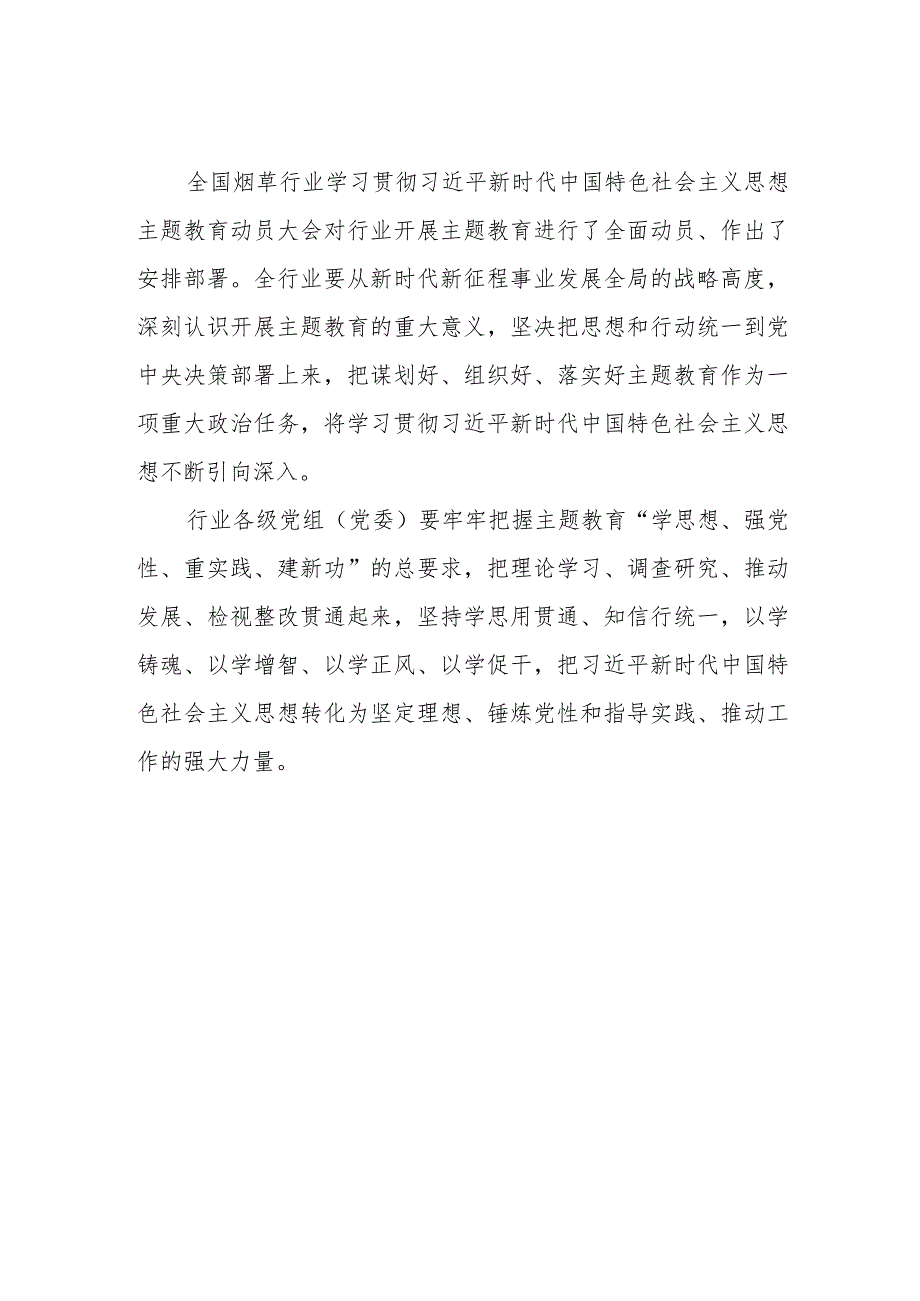 全国烟草行业学习贯彻习近平新时代中国特色社会主义思想主题教育动员大会对行业开展主题教育进行了全面动员、作出了安排部署。全行业要从新时代新征程事业发展全局的战略高度，深刻认识开展主题教育的重大意义，坚决把思想和行动统一到党中央决策部署上来，把谋划好、组织好、落实好主题教育作为一项重大政治任务，将学习贯彻习近平新时代中国特色社会主义思想不断引向深入。

行业各级党组（党委）要牢牢把握主题教育“学思想、强党性、重实践、建新功”的总要求，把理论学习、调查研究、推动发展、检视整改贯通起来，坚持学思用贯通、知信行统一，以学铸魂、以学增智、以学正风、以学促干，把习近平新时代中国特色社会主义思想转化为坚定理想、锤炼党性和指导实践、推动工作的强大力量。